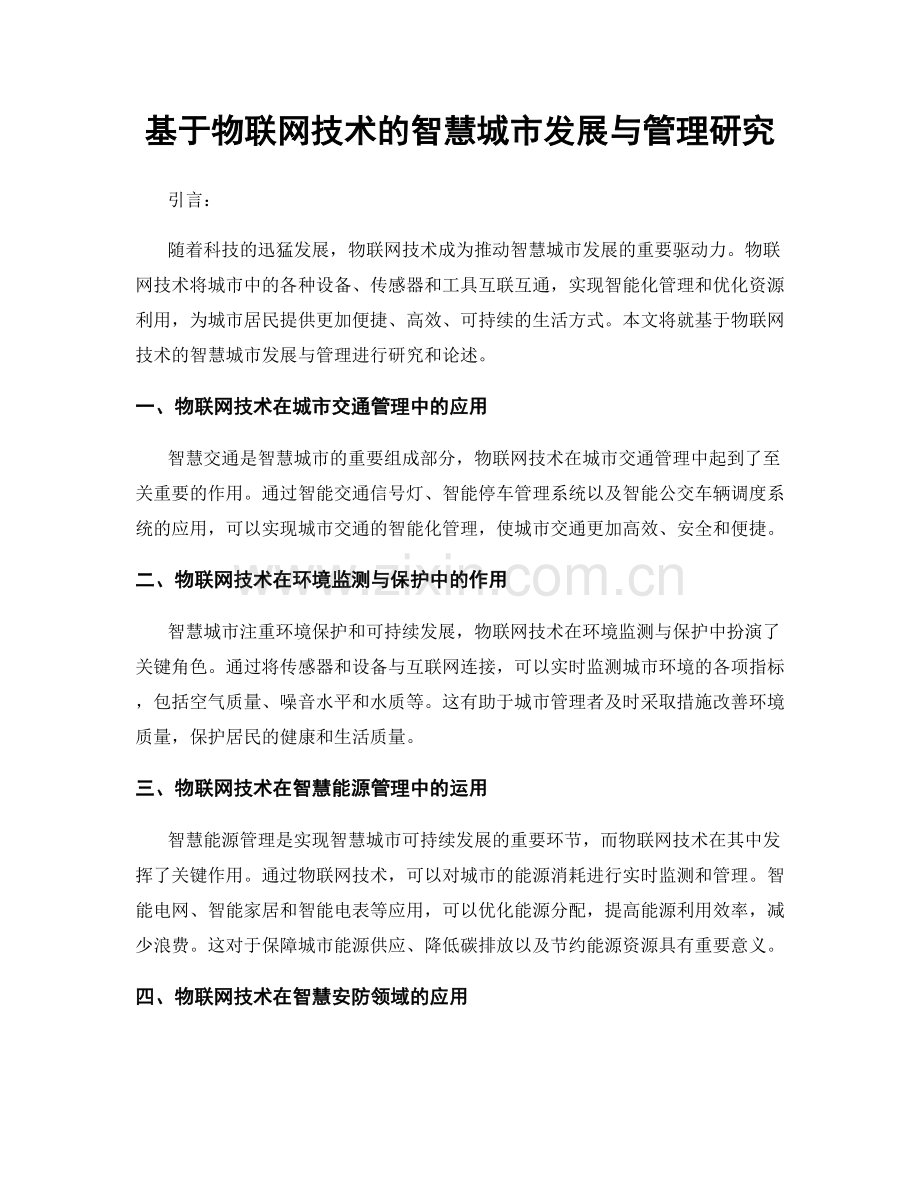 基于物联网技术的智慧城市发展与管理研究

引言：

随着科技的迅猛发展，物联网技术成为推动智慧城市发展的重要驱动力。物联网技术将城市中的各种设备、传感器和工具互联互通，实现智能化管理和优化资源利用，为城市居民提供更加便捷、高效、可持续的生活方式。本文将就基于物联网技术的智慧城市发展与管理进行研究和论述。

一、物联网技术在城市交通管理中的应用

智慧交通是智慧城市的重要组成部分，物联网技术在城市交通管理中起到了至关重要的作用。通过智能交通信号灯、智能停车管理系统以及智能公交车辆调度系统的应用，可以实现城市交通的智能化管理，使城市交通更加高效、安全和便捷。

二、物联网技术在环境监测与保护中的作用

智慧城市注重环境保护和可持续发展，物联网技术在环境监测与保护中扮演了关键角色。通过将传感器和设备与互联网连接，可以实时监测城市环境的各项指标，包括空气质量、噪音水平和水质等。这有助于城市管理者及时采取措施改善环境质量，保护居民的健康和生活质量。

三、物联网技术在智慧能源管理中的运用

智慧能源管理是实现智慧城市可持续发展的重要环节，而物联网技术在其中发挥了关键作用。通过物联网技术，可以对城市的能源消耗进行实时监测和管理。智能电网、智能家居和智能电表等应用，可以优化能源分配，提高能源利用效率，减少浪费。这对于保障城市能源供应、降低碳排放以及节约能源资源具有重要意义。

四、物联网技术在智慧安防领域的应用

www.zixin.com.cn